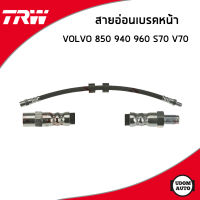 TRW

สายอ่อนเบรคหน้า

VOLVO 850 940 960 S70 V70

UDOM AUTO